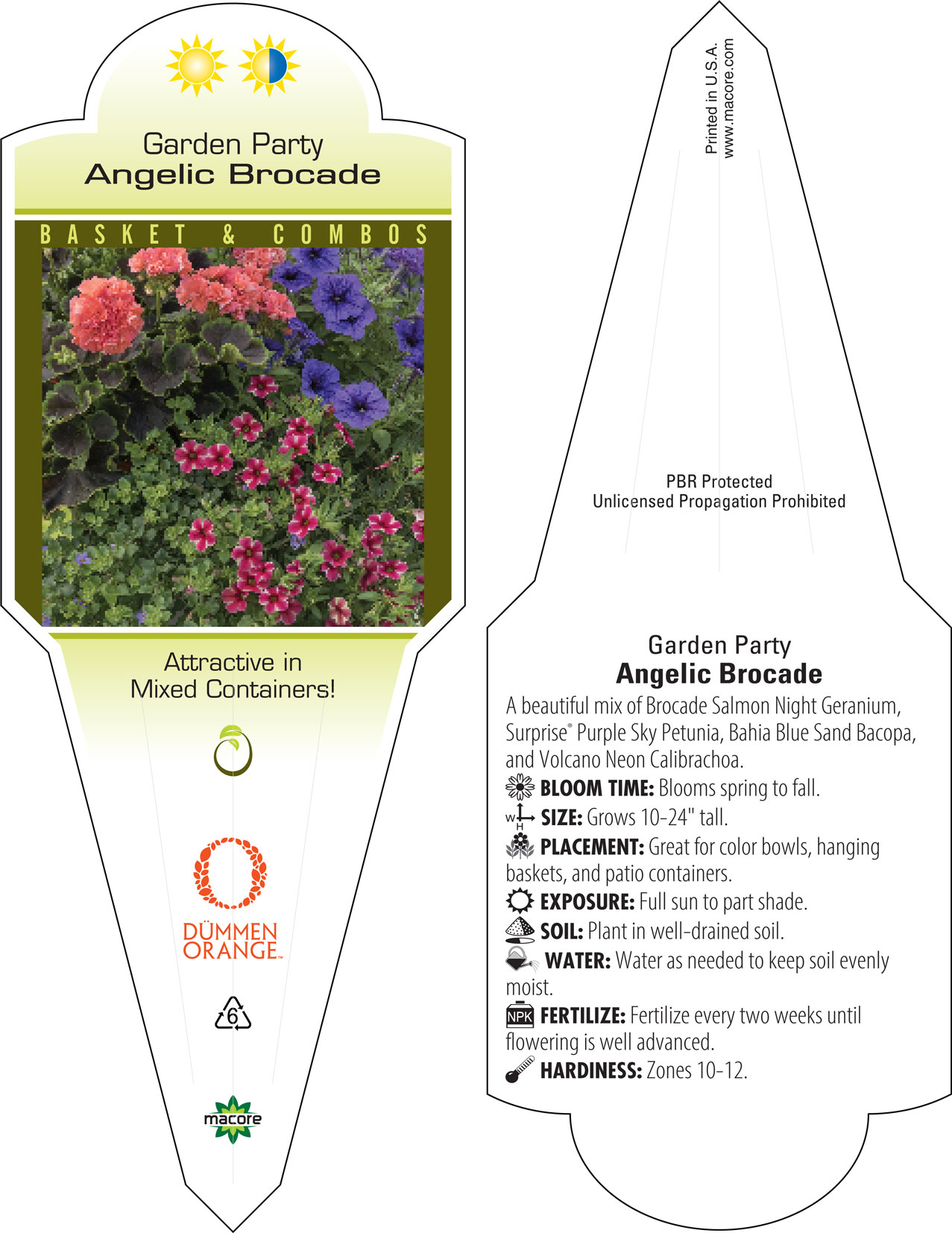 Garden Party
Angelic Brocade

BASKET & COMBOS

Attractive in Mixed Containers!

DÜMMEN ORANGE™

6

macore

Printed in U.S.A.
www.macore.com

PBR Protected
Unlicensed Propagation Prohibited

Garden Party
Angelic Brocade

A beautiful mix of Brocade Salmon Night Geranium, Surprise® Purple Sky Petunia, Bahia Blue Sand Bacopa, and Volcano Neon Calibrachoa.

BLOOM TIME: Blooms spring to fall.

W H SIZE: Grows 10-24" tall.

PLACEMENT: Great for color bowls, hanging baskets, and patio containers.

EXPOSURE: Full sun to part shade.

SOIL: Plant in well-drained soil.

WATER: Water as needed to keep soil evenly moist.

NPK FERTILIZE: Fertilize every two weeks until flowering is well advanced.

HARDINESS: Zones 10-12.